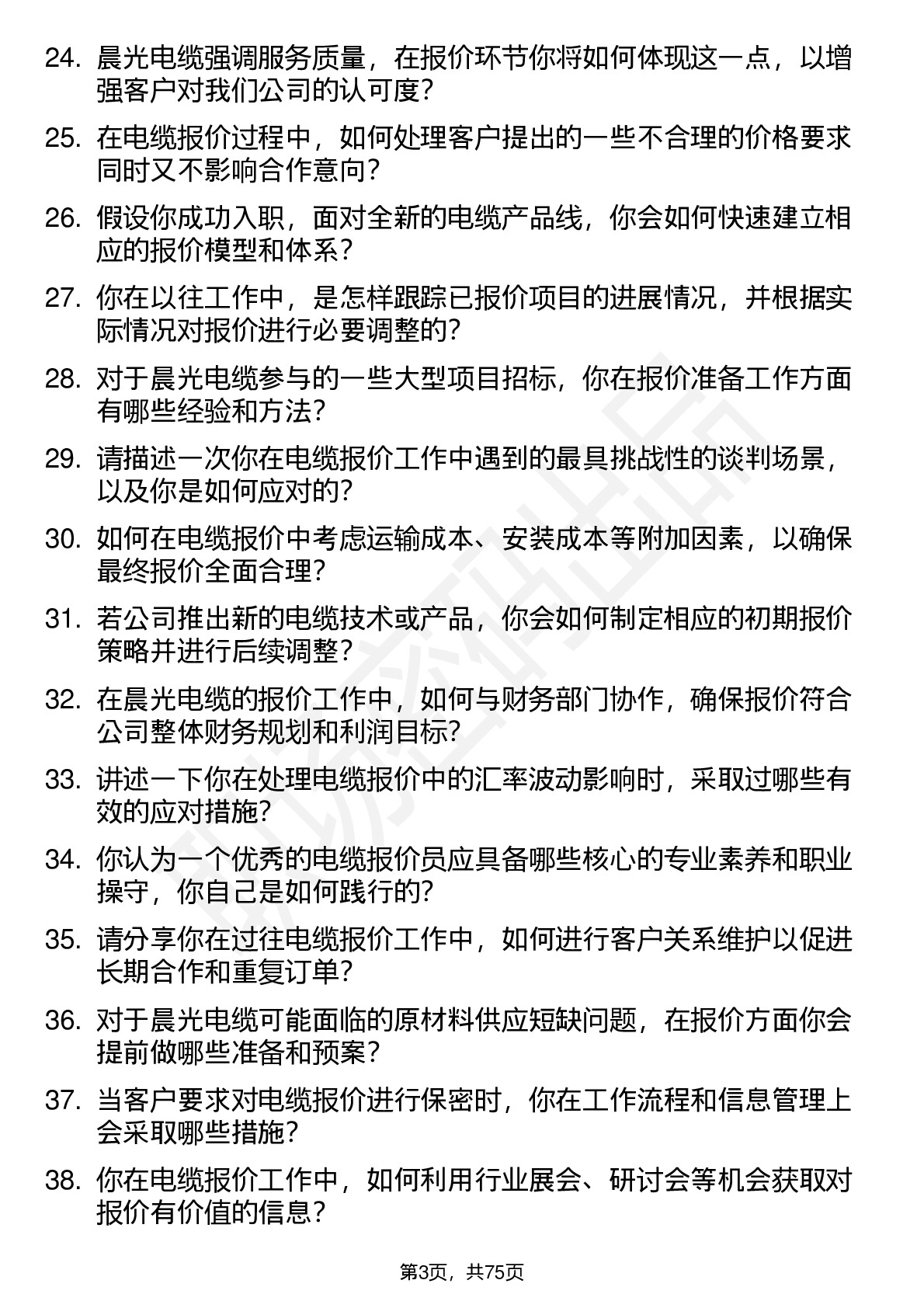 24. 晨光电缆强调服务质量，在报价环节你将如何体现这一点，以增强客户对我们公司的认可度？

25. 在电缆报价过程中，如何处理客户提出的一些不合理的价格要求同时又不影响合作意向？

26. 假设你成功入职，面对全新的电缆产品线，你会如何快速建立相应的报价模型和体系？

27. 你在以往工作中，是怎样跟踪已报价项目的进展情况，并根据实际情况对报价进行必要调整的？

28. 对于晨光电缆参与的一些大型项目招标，你在报价准备工作方面有哪些经验和方法？

29. 请描述一次你在电缆报价工作中遇到的最具挑战性的谈判场景，以及你是如何应对的？

30. 如何在电缆报价中考虑运输成本、安装成本等附加因素，以确保最终报价全面合理？

31. 若公司推出新的电缆技术或产品，你会如何制定相应的初期报价策略并进行后续调整？

32. 在晨光电缆的报价工作中，如何与财务部门协作，确保报价符合公司整体财务规划和利润目标？

33. 讲述一下你在处理电缆报价中的汇率波动影响时，采取过哪些有效的应对措施？

34. 你认为一个优秀的电缆报价员应具备哪些核心的专业素养和职业操守，你自己是如何践行的？

35. 请分享你在过往电缆报价工作中，如何进行客户关系维护以促进长期合作和重复订单？

36. 对于晨光电缆可能面临的原材料供应短缺问题，在报价方面你会提前做哪些准备和预案？

37. 当客户要求对电缆报价进行保密时，你在工作流程和信息管理上会采取哪些措施？

38. 你在电缆报价工作中，如何利用行业展会、研讨会等机会获取对报价有价值的信息？

第3页，共75页